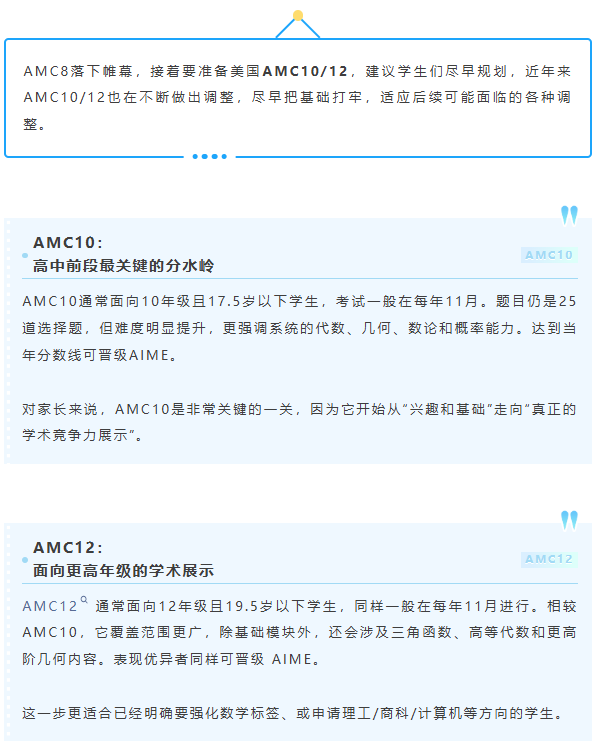 AMC8落下帷幕，接着要准备美国AMC10/12，建议学生们尽早规划，近年来AMC10/12也在不断做出调整，尽早把基础打牢，适应后续可能面临的各种调整。

AMC10：
高中前段最关键的分水岭

AMC10

AMC10通常面向10年级且17.5岁以下学生，考试一般在每年11月。题目仍是25道选择题，但难度明显提升，更强调系统的代数、几何、数论和概率能力。达到当年分数线可晋级AIME。

对家长来说，AMC10是非常关键的一关，因为它开始从“兴趣和基础”走向“真正的学术竞争力展示”。

AMC12：
面向更高年级的学术展示

AMC12

AMC12通常面向12年级且19.5岁以下学生，同样一般在每年11月进行。相较AMC10，它覆盖范围更广，除基础模块外，还会涉及三角函数、高等代数和更高阶几何内容。表现优异者同样可晋级AIME。

这一步更适合已经明确要强化数学标签、或申请理工/商科/计算机等方向的学生。